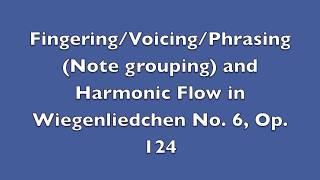 Fingering/Voicing/Phrasing (Note grouping) and Harmonic Flow in Wiegenliedchen No. 6, Op. 124